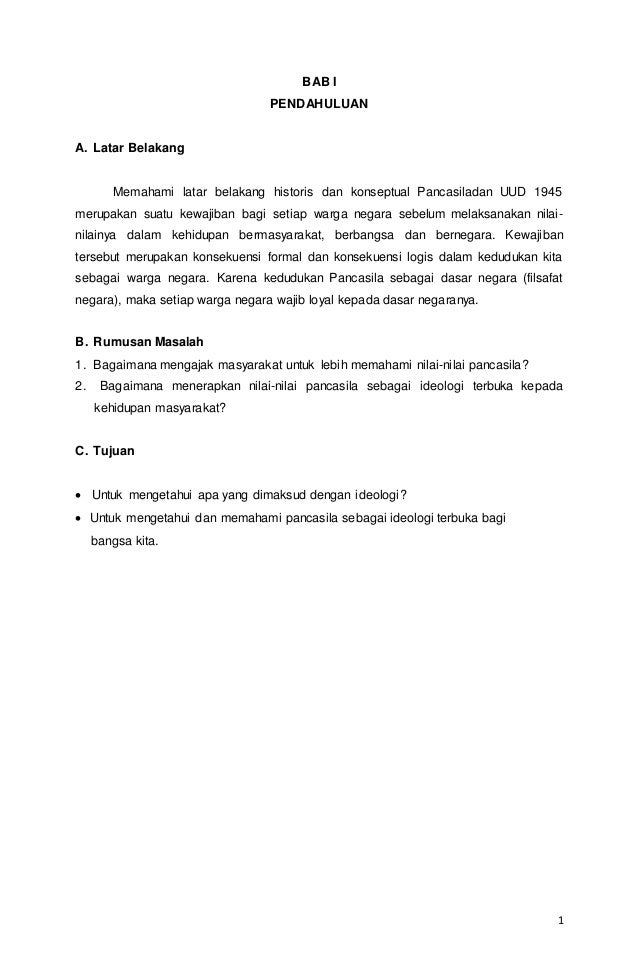 BAB I
PENDAHULUAN

A. Latar Belakang

Memahami latar belakang historis dan konseptual Pancasiladan UUD 1945 merupakan suatu kewajiban bagi setiap warga negara sebelum melaksanakan nilai-nilainya dalam kehidupan bermasyarakat, berbangsa dan bernegara. Kewajiban tersebut merupakan konsekuensi formal dan konsekuensi logis dalam kedudukan kita sebagai warga negara. Karena kedudukan Pancasila sebagai dasar negara (filsafat negara), maka setiap warga negara wajib loyal kepada dasar negaranya.

B. Rumusan Masalah
1. Bagaimana mengajak masyarakat untuk lebih memahami nilai-nilai pancasila?
2. Bagaimana menerapkan nilai-nilai pancasila sebagai ideologi terbuka kepada kehidupan masyarakat?

C. Tujuan

• Untuk mengetahui apa yang dimaksud dengan ideologi?
• Untuk mengetahui dan memahami pancasila sebagai ideologi terbuka bagi bangsa kita.

1